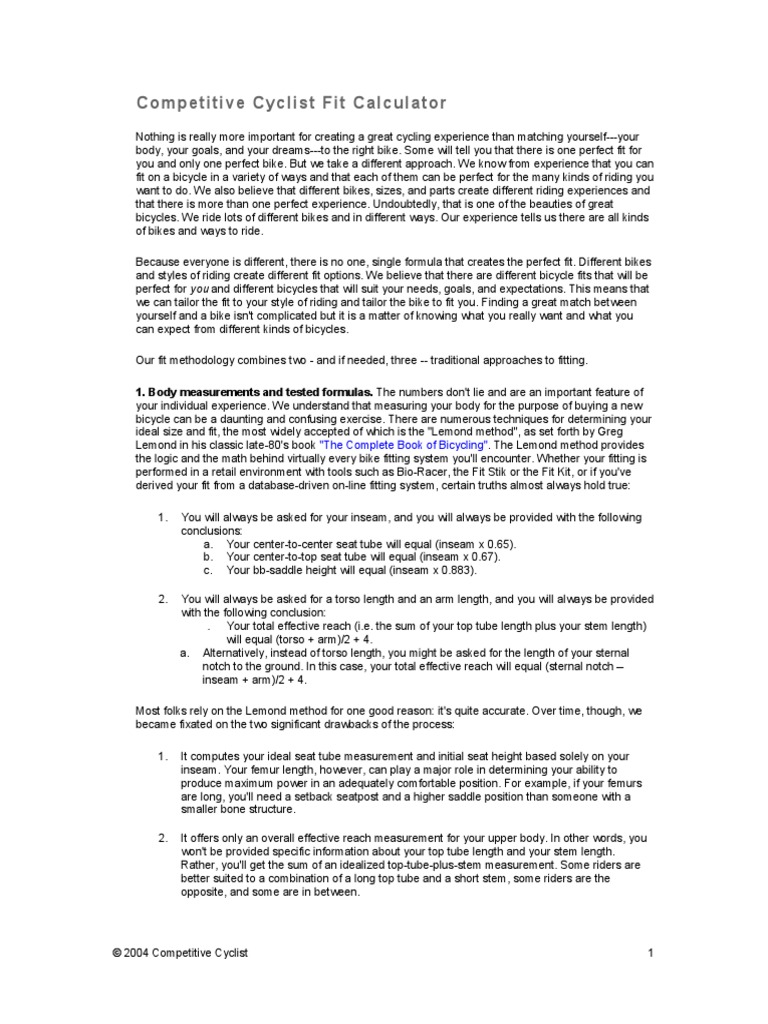 Competitive Cyclist Fit Calculator

Nothing is really more important for creating a great cycling experience than matching yourself---your body, your goals, and your dreams---to the right bike. Some will tell you that there is one perfect fit for you and only one perfect bike. But we take a different approach. We know from experience that you can fit on a bicycle in a variety of ways and that each of them can be perfect for the many kinds of riding you want to do. We also believe that different bikes, sizes, and parts create different riding experiences and that there is more than one perfect experience. Undoubtedly, that is one of the beauties of great bicycles. We ride lots of different bikes and in different ways. Our experience tells us there are all kinds of bikes and ways to ride.

Because everyone is different, there is no one, single formula that creates the perfect fit. Different bikes and styles of riding create different fit options. We believe that there are different bicycle fits that will be perfect for you and different bicycles that will suit your needs, goals, and expectations. This means that we can tailor the fit to your style of riding and tailor the bike to fit you. Finding a great match between yourself and a bike isn't complicated but it is a matter of knowing what you really want and what you can expect from different kinds of bicycles.

Our fit methodology combines two - and if needed, three -- traditional approaches to fitting.

1. Body measurements and tested formulas. The numbers don't lie and are an important feature of your individual experience. We understand that measuring your body for the purpose of buying a new bicycle can be a daunting and confusing exercise. There are numerous techniques for determining your ideal size and fit, the most widely accepted of which is the "Lemond method", as set forth by Greg Lemond in his classic late-80's book "The Complete Book of Bicycling". The Lemond method provides the logic and the math behind virtually every bike fitting system you'll encounter. Whether your fitting is performed in a retail environment with tools such as Bio-Racer, the Fit Stik or the Fit Kit, or if you've derived your fit from a database-driven on-line fitting system, certain truths almost always hold true:

1. You will always be asked for your inseam, and you will always be provided with the following conclusions:
a. Your center-to-center seat tube will equal (inseam x 0.65).
b. Your center-to-top seat tube will equal (inseam x 0.67).
c. Your bb-saddle height will equal (inseam x 0.883).

2. You will always be asked for a torso length and an arm length, and you will always be provided with the following conclusion:
. Your total effective reach (i.e. the sum of your top tube length plus your stem length) will equal (torso + arm)/2 + 4.
a. Alternatively, instead of torso length, you might be asked for the length of your sternal notch to the ground. In this case, your total effective reach will equal (sternal notch – inseam + arm)/2 + 4.

Most folks rely on the Lemond method for one good reason: it's quite accurate. Over time, though, we became fixated on the two significant drawbacks of the process:

1. It computes your ideal seat tube measurement and initial seat height based solely on your inseam. Your femur length, however, can play a major role in determining your ability to produce maximum power in an adequately comfortable position. For example, if your femurs are long, you'll need a setback seatpost and a higher saddle position than someone with a smaller bone structure.

2. It offers only an overall effective reach measurement for your upper body. In other words, you won't be provided specific information about your top tube length and your stem length. Rather, you'll get the sum of an idealized top-tube-plus-stem measurement. Some riders are better suited to a combination of a long top tube and a short stem, some riders are the opposite, and some are in between.

© 2004 Competitive Cyclist 1